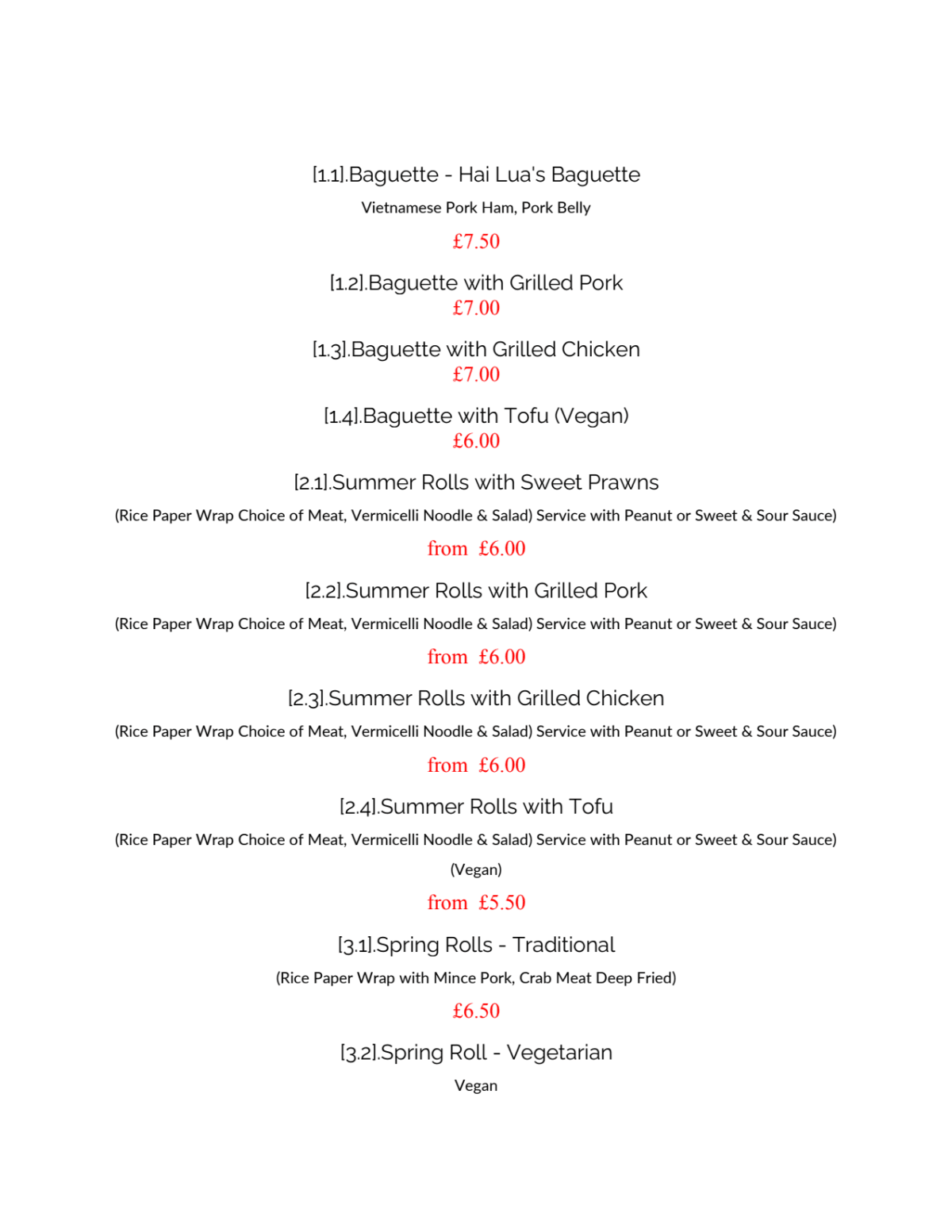 [1.1].Baguette - Hai Lua's Baguette

Vietnamese Pork Ham, Pork Belly

£7.50

[1.2].Baguette with Grilled Pork
£7.00

[1.3].Baguette with Grilled Chicken
£7.00

[1.4].Baguette with Tofu (Vegan)
£6.00

[2.1].Summer Rolls with Sweet Prawns

(Rice Paper Wrap Choice of Meat, Vermicelli Noodle & Salad) Service with Peanut or Sweet & Sour Sauce)

from £6.00

[2.2].Summer Rolls with Grilled Pork

(Rice Paper Wrap Choice of Meat, Vermicelli Noodle & Salad) Service with Peanut or Sweet & Sour Sauce)

from £6.00

[2.3].Summer Rolls with Grilled Chicken

(Rice Paper Wrap Choice of Meat, Vermicelli Noodle & Salad) Service with Peanut or Sweet & Sour Sauce)

from £6.00

[2.4].Summer Rolls with Tofu

(Rice Paper Wrap Choice of Meat, Vermicelli Noodle & Salad) Service with Peanut or Sweet & Sour Sauce) (Vegan)

from £5.50

[3.1].Spring Rolls - Traditional

(Rice Paper Wrap with Mince Pork, Crab Meat Deep Fried)

£6.50

[3.2].Spring Roll - Vegetarian

Vegan